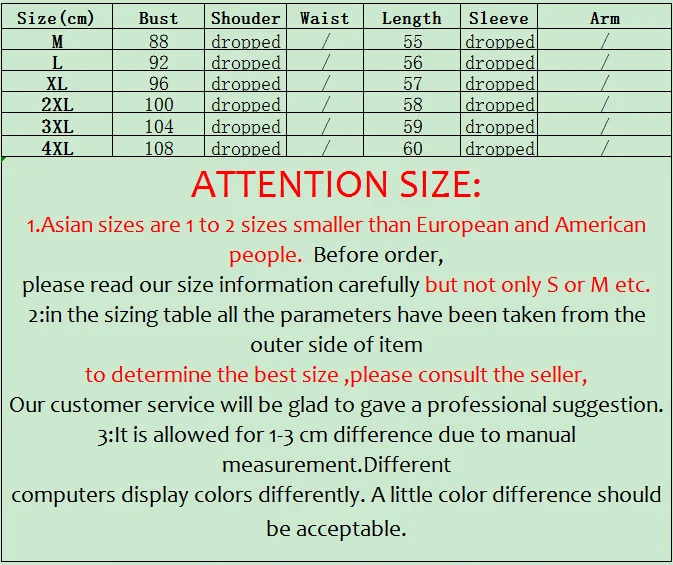 | Size(cm) | Bust | Shouder | Waist | Length | Sleeve | Arm |
|---|---|---|---|---|---|---|
| M | 88 | dropped | / | 55 | dropped | / |
| L | 92 | dropped | / | 56 | dropped | / |
| XL | 96 | dropped | / | 57 | dropped | / |
| 2XL | 100 | dropped | / | 58 | dropped | / |
| 3XL | 104 | dropped | / | 59 | dropped | / |
| 4XL | 108 | dropped | / | 60 | dropped | / |

ATTENTION SIZE:

1.Asian sizes are 1 to 2 sizes smaller than European and American people. Before order,

please read our size information carefully but not only S or M etc.

2:in the sizing table all the parameters have been taken from the outer side of item

to determine the best size ,please consult the seller,

Our customer service will be glad to gave a professional suggestion.

3:It is allowed for 1-3 cm difference due to manual measurement.Different

computers display colors differently. A little color difference should be acceptable.